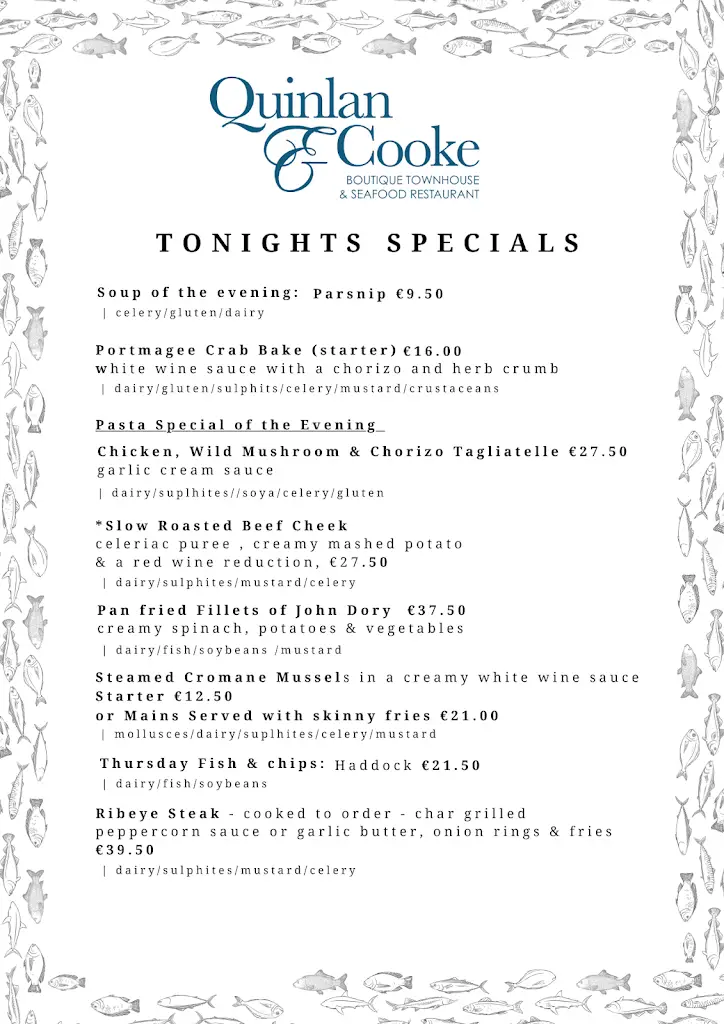 Quinlan & Cooke
BOUTIQUE TOWNHOUSE & SEAFOOD RESTAURANT

TONIGHTS SPECIALS

Soup of the evening: Parsnip €9.50
| celery/gluten/dairy

Portmagee Crab Bake (starter) €16.00
white wine sauce with a chorizo and herb crumb
| dairy/gluten/sulphits/celery/mustard/crustaceans

Pasta Special of the Evening
Chicken, Wild Mushroom & Chorizo Tagliatelle €27.50
garlic cream sauce
| dairy/suplhites//soya/celery/gluten

*Slow Roasted Beef Cheek
celeriac puree , creamy mashed potato & a red wine reduction, €27.50
| dairy/sulphites/mustard/celery

Pan fried Fillets of John Dory €37.50
creamy spinach, potatoes & vegetables
| dairy/fish/soybeans /mustard

Steamed Cromane Mussels in a creamy white wine sauce
Starter €12.50
or Mains Served with skinny fries €21.00
| mollusces/dairy/suplhites/celery/mustard

Thursday Fish & chips: Haddock €21.50
| dairy/fish/soybeans

Ribeye Steak - cooked to order - char grilled
peppercorn sauce or garlic butter, onion rings & fries
€39.50
| dairy/sulphites/mustard/celery